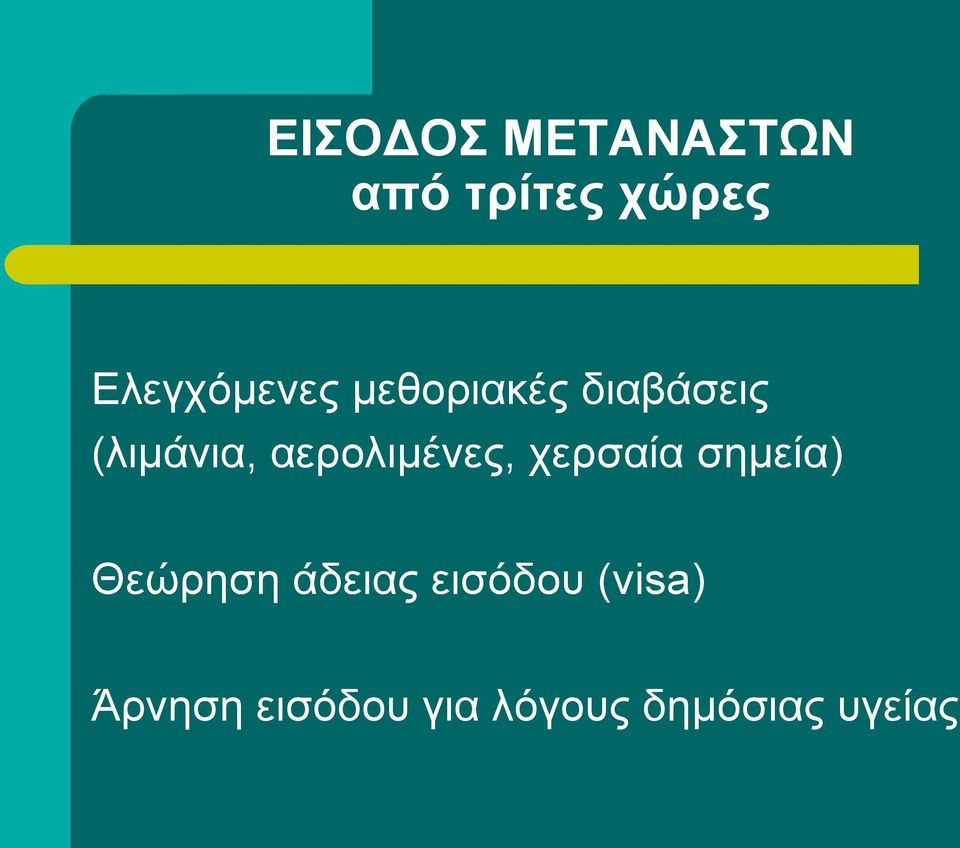 ΕΙΣΟΔΟΣ ΜΕΤΑΝΑΣΤΩΝ
από τρίτες χώρες

Ελεγχόμενες μεθοριακές διαβάσεις (λιμάνια, αερολιμένες, χερσαία σημεία)

Θεώρηση άδειας εισόδου (visa)

Άρνηση εισόδου για λόγους δημόσιας υγείας